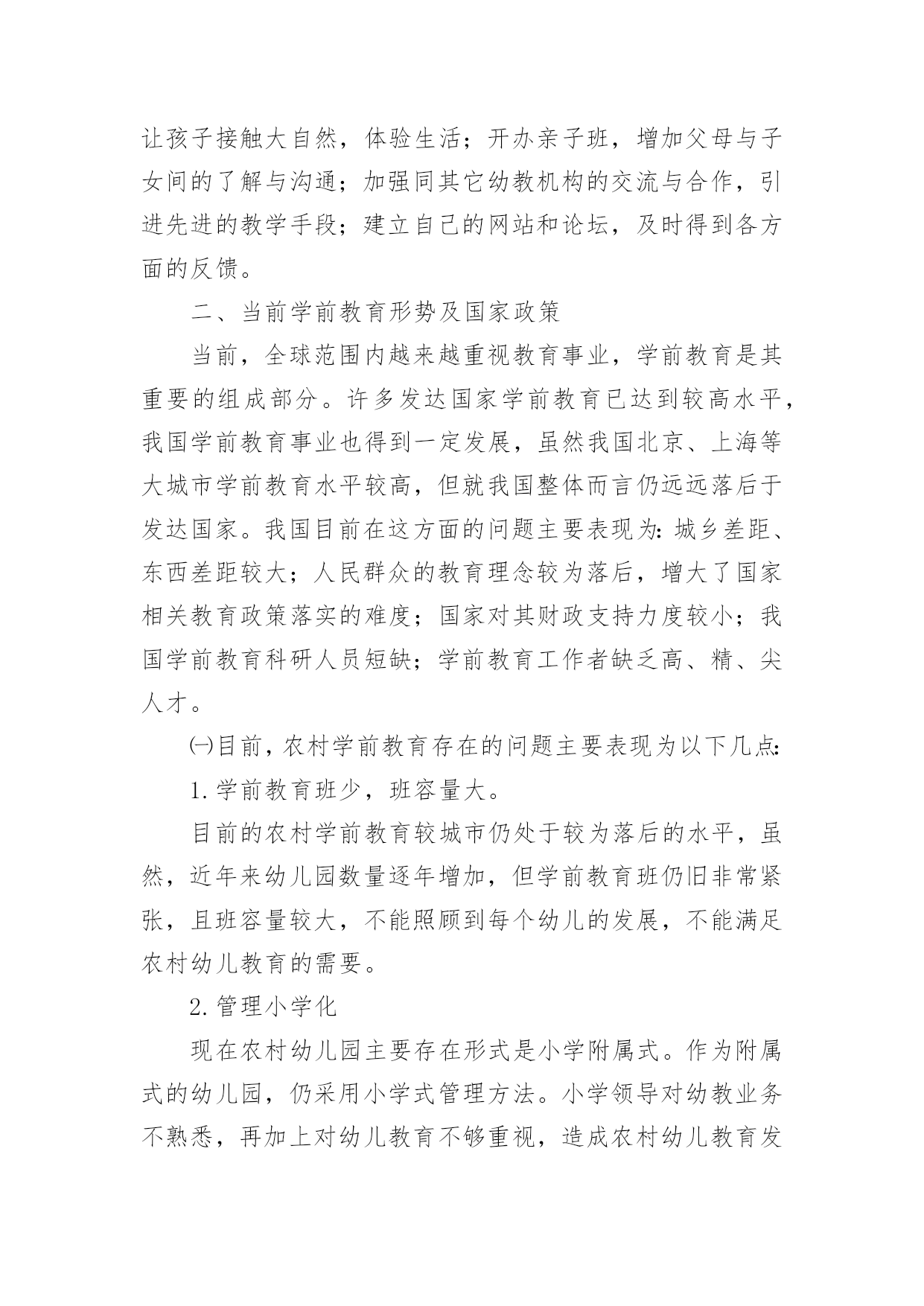 让孩子接触大自然，体验生活；开办亲子班，增加父母与子女间的了解与沟通；加强同其它幼教机构的交流与合作，引进先进的教学手段；建立自己的网站和论坛，及时得到各方面的反馈。

二、当前学前教育形势及国家政策

当前，全球范围内越来越重视教育事业，学前教育是其重要的组成部分。许多发达国家学前教育已达到较高水平，我国学前教育事业也得到一定发展，虽然我国北京、上海等大城市学前教育水平较高，但就我国整体而言仍远远落后于发达国家。我国目前在这方面的问题主要表现为：城乡差距、东西差距较大；人民群众的教育理念较为落后，增大了国家相关教育政策落实的难度；国家对其财政支持力度较小；我国学前教育科研人员短缺；学前教育工作者缺乏高、精、尖人才。

㈠目前，农村学前教育存在的问题主要表现为以下几点：

1.学前教育班少，班容量大。

目前的农村学前教育较城市仍处于较为落后的水平，虽然，近年来幼儿园数量逐年增加，但学前教育班仍旧非常紧张，且班容量较大，不能照顾到每个幼儿的发展，不能满足农村幼儿教育的需要。

2.管理小学化

现在农村幼儿园主要存在形式是小学附属式。作为附属式的幼儿园，仍采用小学式管理方法。小学领导对幼教业务不熟悉，再加上对幼儿教育不够重视，造成农村幼儿教育发